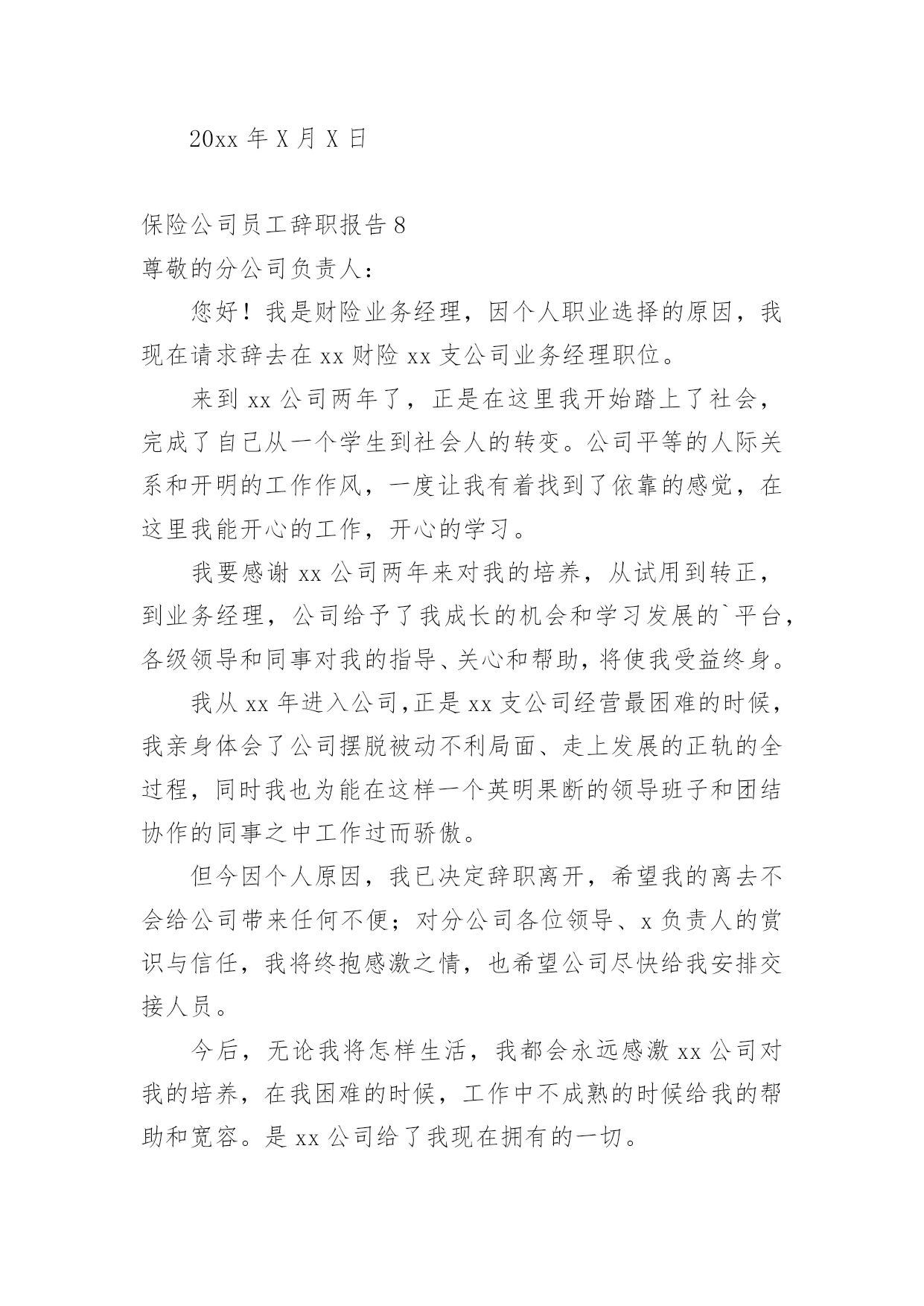 20xx 年 X 月 X 日

保险公司员工辞职报告 8

尊敬的分公司负责人：

您好！我是财险业务经理，因个人职业选择的原因，我现在请求辞去在 xx 财险 xx 支公司业务经理职位。

来到 xx 公司两年了，正是在这里我开始踏上了社会，完成了自己从一个学生到社会人的转变。公司平等的人际关系和开明的工作作风，一度让我有着找到了依靠的感觉，在这里我能开心的工作，开心的学习。

我要感谢 xx 公司两年来对我的培养，从试用到转正，到业务经理，公司给予了我成长的机会和学习发展的`平台，各级领导和同事对我的指导、关心和帮助，将使我受益终身。

我从 xx 年进入公司，正是 xx 支公司经营最困难的时候，我亲身体会了公司摆脱被动不利局面、走上发展的正轨的全过程，同时我也为能在这样一个英明果断的领导班子和团结协作的同事之中工作过而骄傲。

但今因个人原因，我已决定辞职离开，希望我的离去不会给公司带来任何不便；对分公司各位领导、x 负责人的赏识与信任，我将终抱感激之情，也希望公司尽快给我安排交接人员。

今后，无论我将怎样生活，我都会永远感激 xx 公司对我的培养，在我困难的时候，工作中不成熟的时候给我的帮助和宽容。是 xx 公司给了我现在拥有的一切。